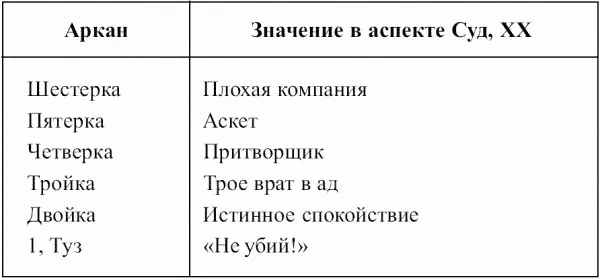 | Аркан | Значение в аспекте Суд, XX |
|---|---|
| Шестерка | Плохая компания |
| Пятерка | Аскет |
| Четверка | Притворщик |
| Тройка | Трое врат в ад |
| Двойка | Истинное спокойствие |
| 1, Туз | «Не убий!» |